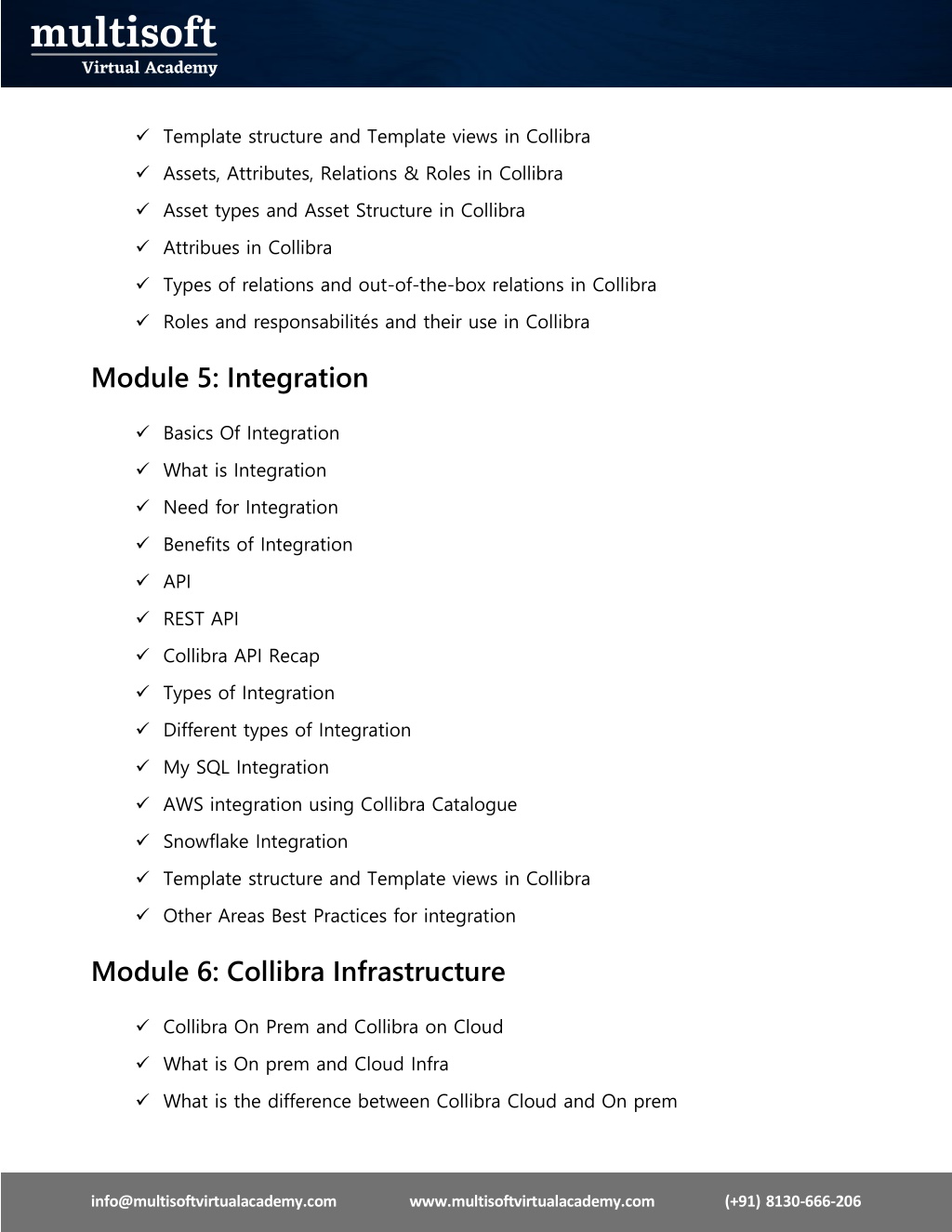 multisoft
Virtual Academy

✓ Template structure and Template views in Collibra
✓ Assets, Attributes, Relations & Roles in Collibra
✓ Asset types and Asset Structure in Collibra
✓ Attribues in Collibra
✓ Types of relations and out-of-the-box relations in Collibra
✓ Roles and responsabilités and their use in Collibra

Module 5: Integration

✓ Basics Of Integration
✓ What is Integration
✓ Need for Integration
✓ Benefits of Integration
✓ API
✓ REST API
✓ Collibra API Recap
✓ Types of Integration
✓ Different types of Integration
✓ My SQL Integration
✓ AWS integration using Collibra Catalogue
✓ Snowflake Integration
✓ Template structure and Template views in Collibra
✓ Other Areas Best Practices for integration

Module 6: Collibra Infrastructure

✓ Collibra On Prem and Collibra on Cloud
✓ What is On prem and Cloud Infra
✓ What is the difference between Collibra Cloud and On prem

info@multisoftvirtualacademy.com www.multisoftvirtualacademy.com (+91) 8130-666-206